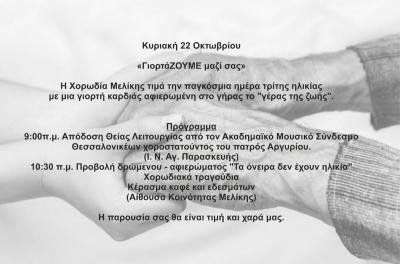 Κυριακή 22 Οκτωβρίου

«ΓιορτάΖΟΥΜΕ μαζί σας»

Η Χορωδία Μελίκης τιμά την παγκόσμια ημέρα τρίτης ηλικίας με μια γιορτή καρδιάς αφιερωμένη στο γήρας το "γέρας της ζωής".

Πρόγραμμα
9:00π.μ. Απόδοση Θείας Λειτουργίας από τον Ακαδημαϊκό Μουσικό Σύνδεσμο Θεσσαλονικέων χοροστατούντος του πατρός Αργυρίου.
(Ι. Ν. Αγ. Παρασκευής)
10:30 π.μ. Προβολή δρώμενου - αφιερώματος "Τα όνειρα δεν έχουν ηλικία"
Χορωδιακά τραγούδια
Κέρασμα καφέ και εδεσμάτων
(Αίθουσα Κοινότητας Μελίκης)

Η παρουσία σας θα είναι τιμή και χαρά μας.